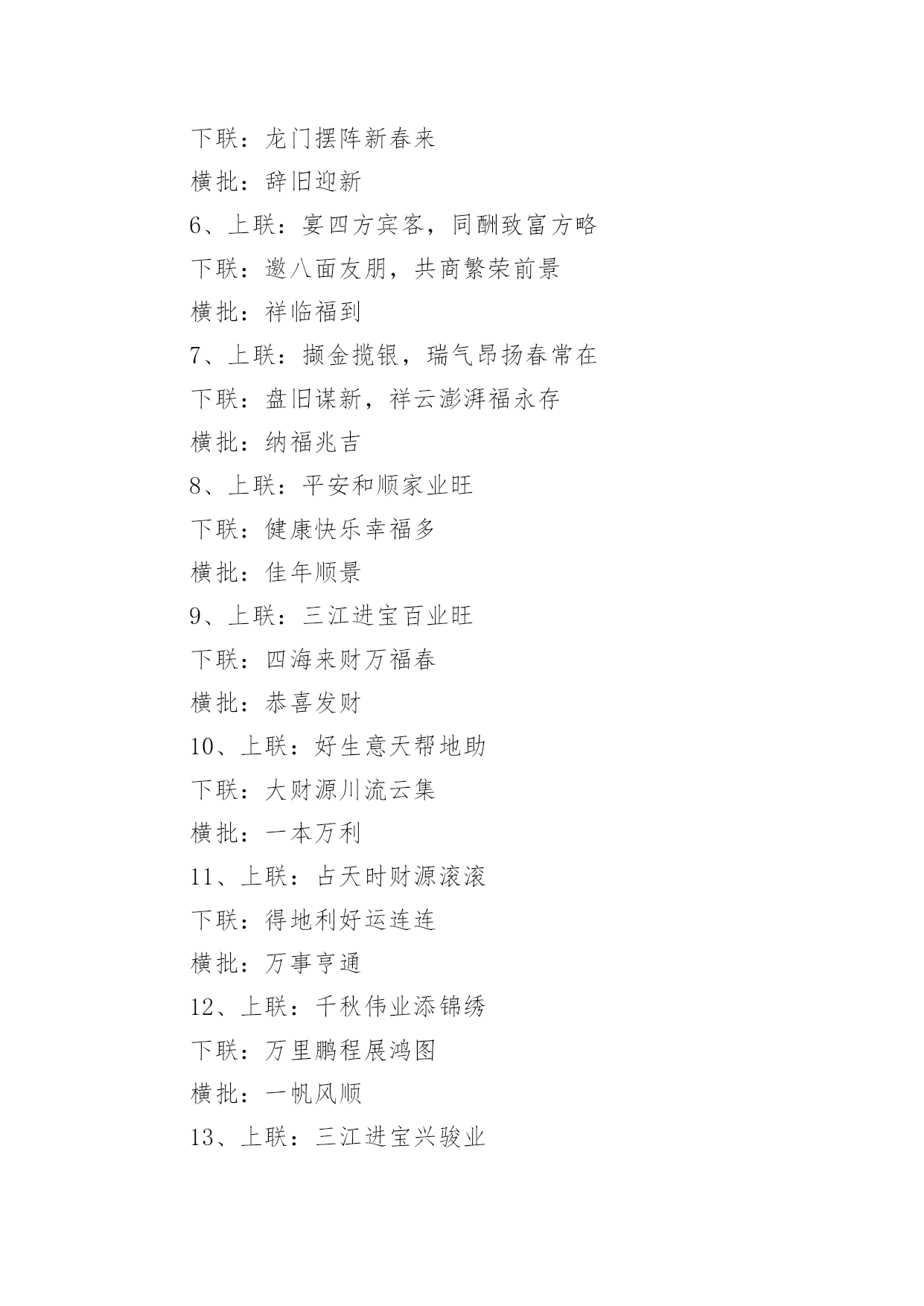 下联：龙门摆阵新春来

横批：辞旧迎新

6、上联：宴四方宾客，同酬致富方略

下联：邀八面友朋，共商繁荣前景

横批：祥临福到

7、上联：撷金揽银，瑞气昂扬春常在

下联：盘旧谋新，祥云澎湃福永存

横批：纳福兆吉

8、上联：平安和顺家业旺

下联：健康快乐幸福多

横批：佳年顺景

9、上联：三江进宝百业旺

下联：四海来财万福春

横批：恭喜发财

10、上联：好生意天帮地助

下联：大财源川流云集

横批：一本万利

11、上联：占天时财源滚滚

下联：得地利好运连连

横批：万事亨通

12、上联：千秋伟业添锦绣

下联：万里鹏程展鸿图

横批：一帆风顺

13、上联：三江进宝兴骏业